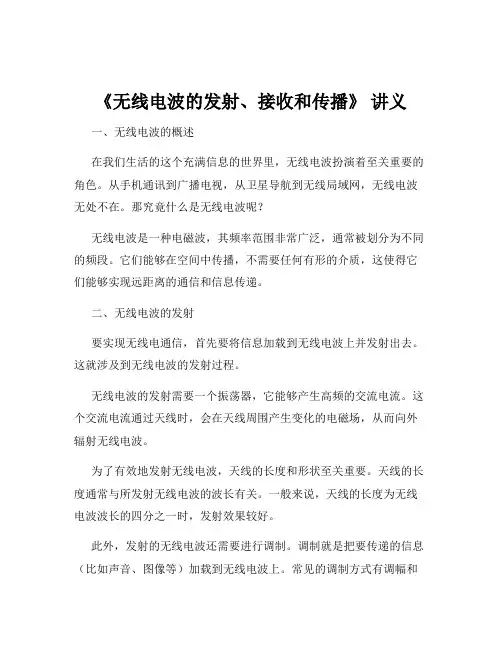 《无线电波的发射、接收和传播》 讲义

一、无线电波的概述

在我们生活的这个充满信息的世界里，无线电波扮演着至关重要的角色。从手机通讯到广播电视，从卫星导航到无线局域网，无线电波无处不在。那究竟什么是无线电波呢？

无线电波是一种电磁波，其频率范围非常广泛，通常被划分为不同的频段。它们能够在空间中传播，不需要任何有形的介质，这使得它们能够实现远距离的通信和信息传递。

二、无线电波的发射

要实现无线电通信，首先要将信息加载到无线电波上并发射出去。这就涉及到无线电波的发射过程。

无线电波的发射需要一个振荡器，它能够产生高频的交流电流。这个交流电流通过天线时，会在天线周围产生变化的电磁场，从而向外辐射无线电波。

为了有效地发射无线电波，天线的长度和形状至关重要。天线的长度通常与所发射无线电波的波长有关。一般来说，天线的长度为无线电波波长的四分之一时，发射效果较好。

此外，发射的无线电波还需要进行调制。调制就是把要传递的信息（比如声音、图像等）加载到无线电波上。常见的调制方式有调幅和